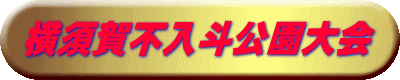 横須賀不入斗公園大会